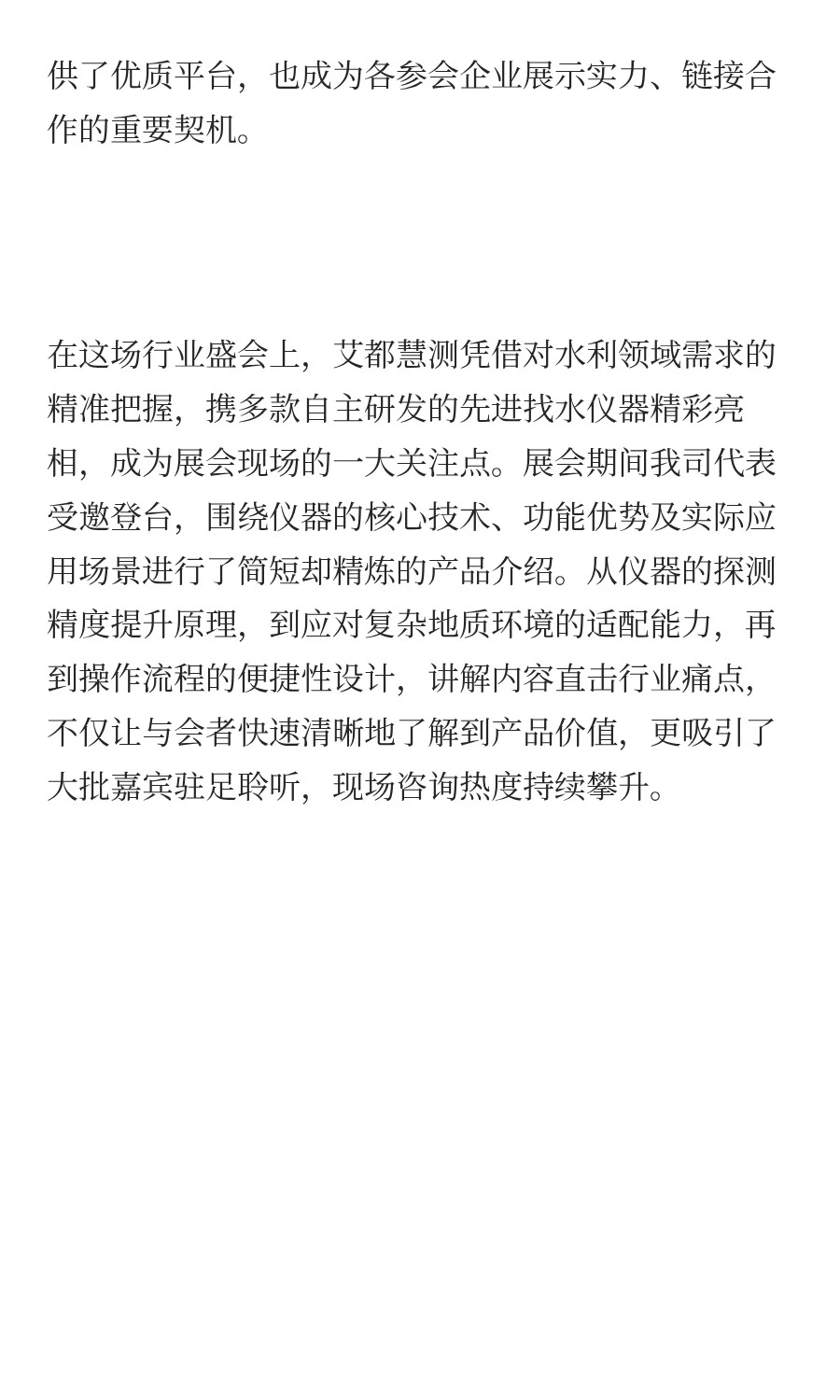 供了优质平台，也成为各参会企业展示实力、链接合作的重要契机。

在这场行业盛会上，艾都慧测凭借对水利领域需求的精准把握，携多款自主研发的先进找水仪器精彩亮相，成为展会现场的一大关注点。展会期间我司代表受邀登台，围绕仪器的核心技术、功能优势及实际应用场景进行了简短却精炼的产品介绍。从仪器的探测精度提升原理，到应对复杂地质环境的适配能力，再到操作流程的便捷性设计，讲解内容直击行业痛点，不仅让与会者快速清晰地了解到产品价值，更吸引了大批嘉宾驻足聆听，现场咨询热度持续攀升。